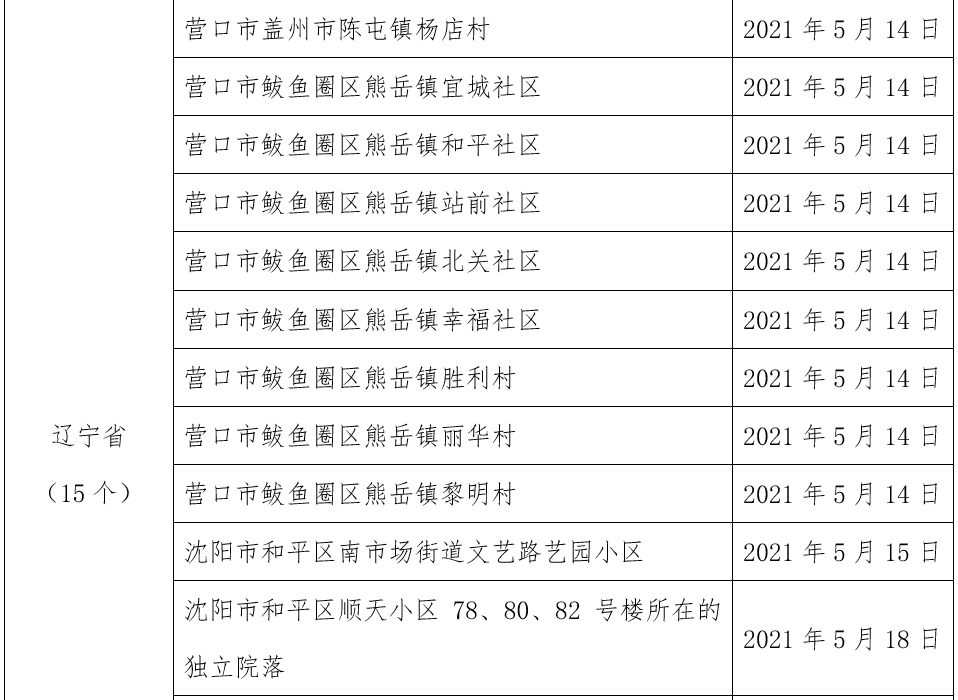 | 辽宁省（15个） | 营口市盖州市陈屯镇杨店村 | 2021年5月14日 |
|---|---|---|
| | 营口市鲅鱼圈区熊岳镇宜城社区 | 2021年5月14日 |
| | 营口市鲅鱼圈区熊岳镇和平社区 | 2021年5月14日 |
| | 营口市鲅鱼圈区熊岳镇站前社区 | 2021年5月14日 |
| | 营口市鲅鱼圈区熊岳镇北关社区 | 2021年5月14日 |
| | 营口市鲅鱼圈区熊岳镇幸福社区 | 2021年5月14日 |
| | 营口市鲅鱼圈区熊岳镇胜利村 | 2021年5月14日 |
| | 营口市鲅鱼圈区熊岳镇丽华村 | 2021年5月14日 |
| | 营口市鲅鱼圈区熊岳镇黎明村 | 2021年5月14日 |
| | 沈阳市和平区南市场街道文艺路艺园小区 | 2021年5月15日 |
| | 沈阳市和平区顺天小区78、80、82号楼所在的独立院落 | 2021年5月18日 |